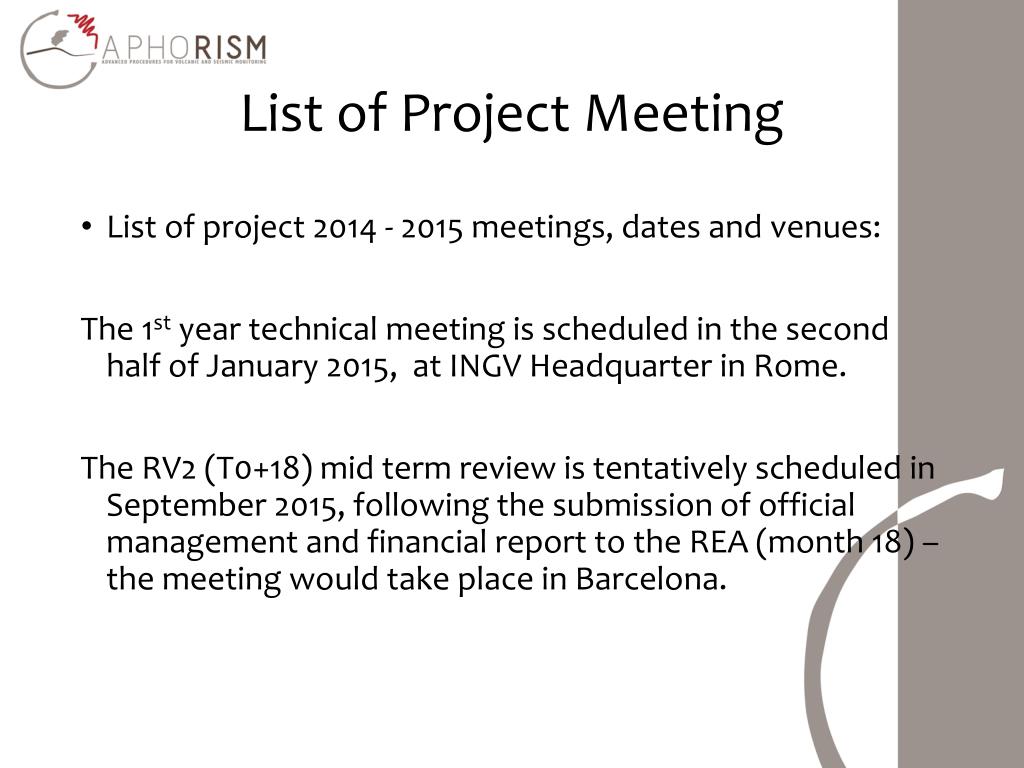 APHORISM
ADVANCED PROCEDURES FOR VOLCANIC AND SEISMIC MONITORING

List of Project Meeting

• List of project 2014 - 2015 meetings, dates and venues:

The 1$^{st}$ year technical meeting is scheduled in the second half of January 2015,  at INGV Headquarter in Rome.

The RV2 (T0+18) mid term review is tentatively scheduled in September 2015, following the submission of official management and financial report to the REA (month 18) – the meeting would take place in Barcelona.